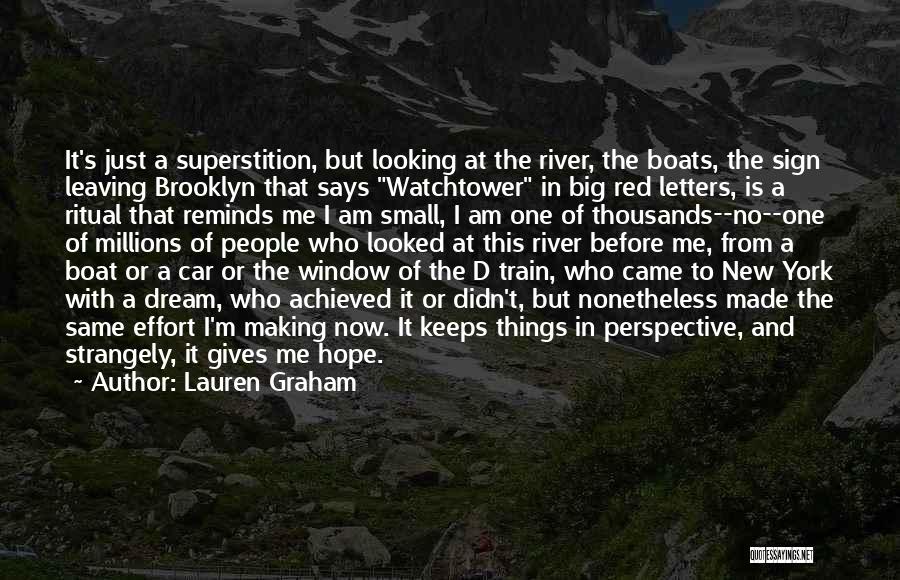 It's just a superstition, but looking at the river, the boats, the sign leaving Brooklyn that says "Watchtower" in big red letters, is a ritual that reminds me I am small, I am one of thousands--no--one of millions of people who looked at this river before me, from a boat or a car or the window of the D train, who came to New York with a dream, who achieved it or didn't, but nonetheless made the same effort I'm making now. It keeps things in perspective, and strangely, it gives me hope.

~ Author: Lauren Graham

QUOTESSAYINGS.NET